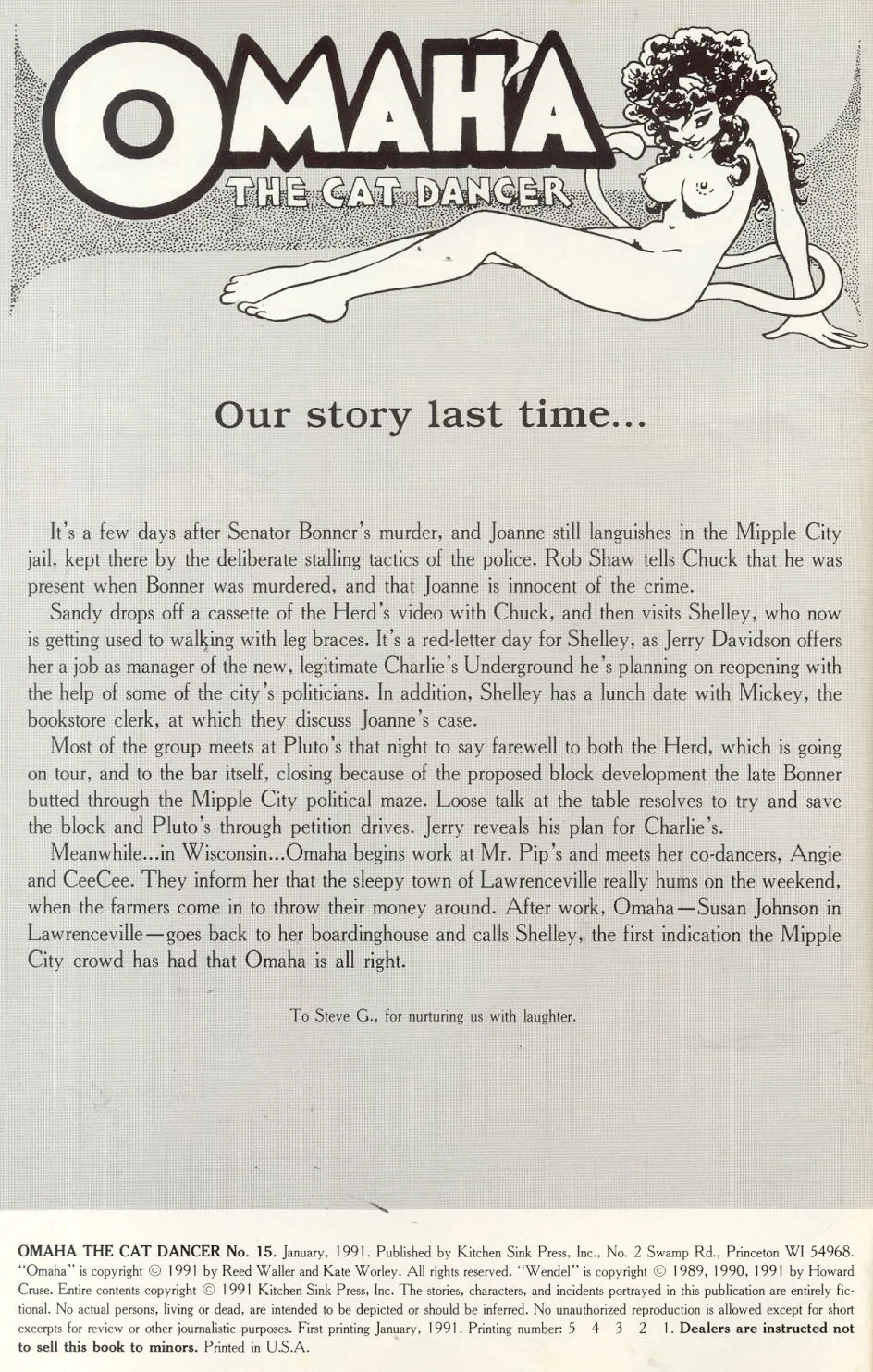 OMAHA

THE CAT DANCER

Our story last time...

It's a few days after Senator Bonner's murder, and Joanne still languishes in the Mipple City jail, kept there by the deliberate stalling tactics of the police. Rob Shaw tells Chuck that he was present when Bonner was murdered, and that Joanne is innocent of the crime.

Sandy drops off a cassette of the Herd's video with Chuck, and then visits Shelley, who now is getting used to walking with leg braces. It's a red-letter day for Shelley, as Jerry Davidson offers her a job as manager of the new, legitimate Charlie's Underground he's planning on reopening with the help of some of the city's politicians. In addition, Shelley has a lunch date with Mickey, the bookstore clerk, at which they discuss Joanne's case.

Most of the group meets at Pluto's that night to say farewell to both the Herd, which is going on tour, and to the bar itself, closing because of the proposed block development the late Bonner butted through the Mipple City political maze. Loose talk at the table resolves to try and save the block and Pluto's through petition drives. Jerry reveals his plan for Charlie's.

Meanwhile...in Wisconsin...Omaha begins work at Mr. Pip's and meets her co-dancers, Angie and CeeCee. They inform her that the sleepy town of Lawrenceville really hums on the weekend, when the farmers come in to throw their money around. After work, Omaha—Susan Johnson in Lawrenceville—goes back to her boardinghouse and calls Shelley, the first indication the Mipple City crowd has had that Omaha is all right.

To Steve G., for nurturing us with laughter.

OMAHA THE CAT DANCER No. 15. January, 1991. Published by Kitchen Sink Press, Inc., No. 2 Swamp Rd., Princeton WI 54968. "Omaha" is copyright © 1991 by Reed Waller and Kate Worley. All rights reserved. "Wendel" is copyright © 1989, 1990, 1991 by Howard Cruse. Entire contents copyright © 1991 Kitchen Sink Press, Inc. The stories, characters, and incidents portrayed in this publication are entirely fictional. No actual persons, living or dead, are intended to be depicted or should be inferred. No unauthorized reproduction is allowed except for short excerpts for review or other journalistic purposes. First printing January, 1991. Printing number: 5 4 3 2 1. Dealers are instructed not to sell this book to minors. Printed in U.S.A.